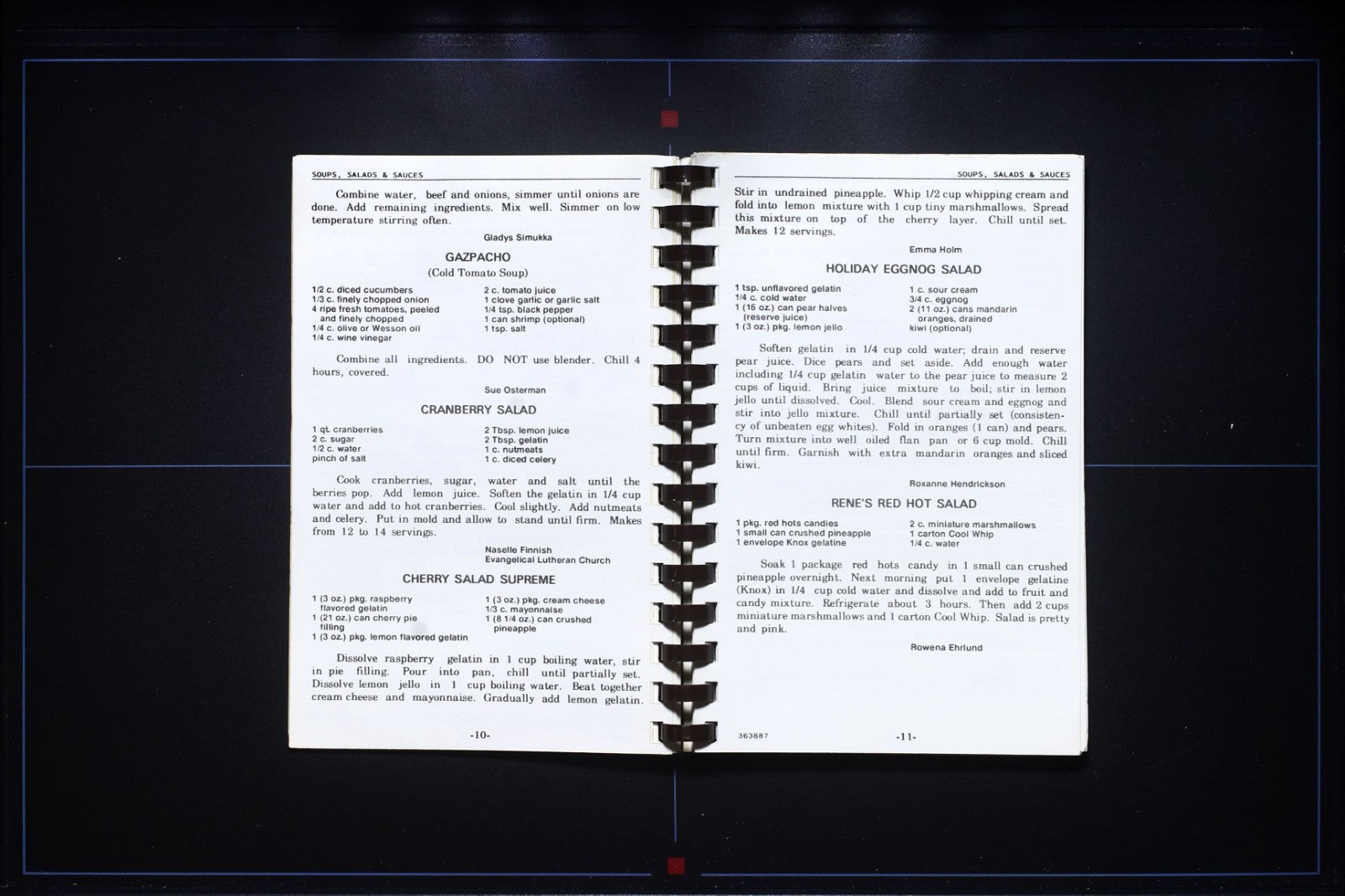 SOUPS, SALADS & SAUCES

Combine water, beef and onions, simmer until onions are done. Add remaining ingredients. Mix well. Simmer on low temperature stirring often.

Gladys Simukka

GAZPACHO
(Cold Tomato Soup)

1/2 c. diced cucumbers
1/3 c. finely chopped onion
4 ripe fresh tomatoes, peeled and finely chopped
1/4 c. olive or Wesson oil
1/4 c. wine vinegar

2 c. tomato juice
1 clove garlic or garlic salt
1/4 tsp. black pepper
1 can shrimp (optional)
1 tsp. salt

Combine all ingredients. DO NOT use blender. Chill 4 hours, covered.

Sue Osterman

CRANBERRY SALAD

1 qt. cranberries
2 c. sugar
1/2 c. water
pinch of salt

2 Tbsp. lemon juice
2 Tbsp. gelatin
1 c. nutmeats
1 c. diced celery

Cook cranberries, sugar, water and salt until the berries pop. Add lemon juice. Soften the gelatin in 1/4 cup water and add to hot cranberries. Cool slightly. Add nutmeats and celery. Put in mold and allow to stand until firm. Makes from 12 to 14 servings.

Naselle Finnish
Evangelical Lutheran Church

CHERRY SALAD SUPREME

1 (3 oz.) pkg. raspberry flavored gelatin
1 (21 oz.) can cherry pie filling
1 (3 oz.) pkg. lemon flavored gelatin

1 (3 oz.) pkg. cream cheese
1/3 c. mayonnaise
1 (8 1/4 oz.) can crushed pineapple

Dissolve raspberry gelatin in 1 cup boiling water, stir in pie filling. Pour into pan, chill until partially set. Dissolve lemon jello in 1 cup boiling water. Beat together cream cheese and mayonnaise. Gradually add lemon gelatin.

-10-

SOUPS, SALADS & SAUCES

Stir in undrained pineapple. Whip 1/2 cup whipping cream and fold into lemon mixture with 1 cup tiny marshmallows. Spread this mixture on top of the cherry layer. Chill until set. Makes 12 servings.

Emma Holm

HOLIDAY EGGNOG SALAD

1 tsp. unflavored gelatin
1/4 c. cold water
1 (16 oz.) can pear halves (reserve juice)
1 (3 oz.) pkg. lemon jello

1 c. sour cream
3/4 c. eggnog
2 (11 oz.) cans mandarin oranges, drained
kiwi (optional)

Soften gelatin in 1/4 cup cold water; drain and reserve pear juice. Dice pears and set aside. Add enough water including 1/4 cup gelatin water to the pear juice to measure 2 cups of liquid. Bring juice mixture to boil; stir in lemon jello until dissolved. Cool. Blend sour cream and eggnog and stir into jello mixture. Chill until partially set (consistency of unbeaten egg whites). Fold in oranges (1 can) and pears. Turn mixture into well oiled flan pan or 6 cup mold. Chill until firm. Garnish with extra mandarin oranges and sliced kiwi.

Roxanne Hendrickson

RENE'S RED HOT SALAD

1 pkg. red hots candies
1 small can crushed pineapple
1 envelope Knox gelatine

2 c. miniature marshmallows
1 carton Cool Whip
1/4 c. water

Soak 1 package red hots candy in 1 small can crushed pineapple overnight. Next morning put 1 envelope gelatine (Knox) in 1/4 cup cold water and dissolve and add to fruit and candy mixture. Refrigerate about 3 hours. Then add 2 cups miniature marshmallows and 1 carton Cool Whip. Salad is pretty and pink.

Rowena Ehrlund

363887 -11-